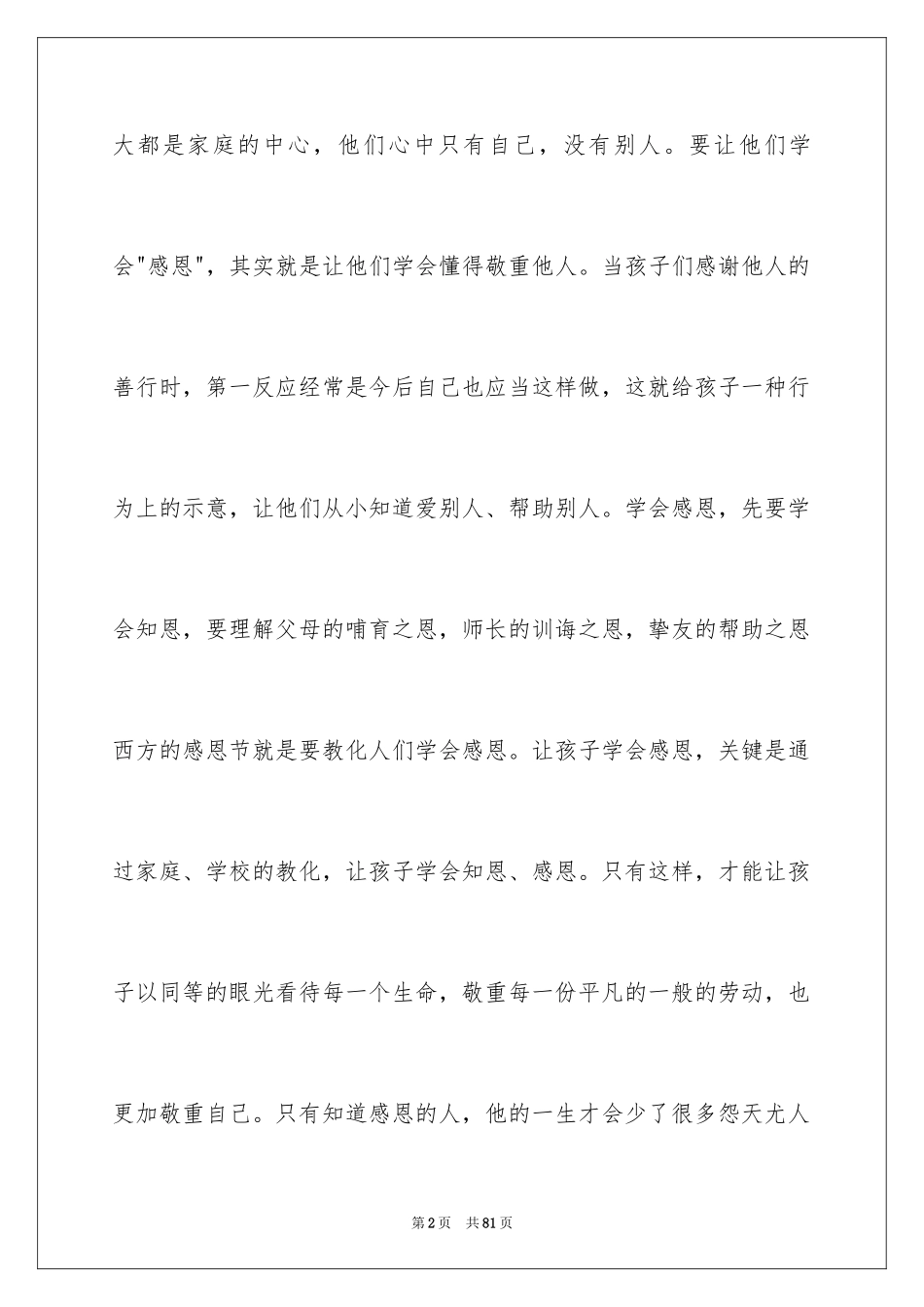 大都是家庭的中心，他们心中只有自己，没有别人。要让他们学会"感恩"，其实就是让他们学会懂得敬重他人。当孩子们感谢他人的善行时，第一反应经常是今后自己也应当这样做，这就给孩子一种行为上的示意，让他们从小知道爱别人、帮助别人。学会感恩，先要学会知恩，要理解父母的哺育之恩，师长的训诲之恩，挚友的帮助之恩西方的感恩节就是要教化人们学会感恩。让孩子学会感恩，关键是通过家庭、学校的教化，让孩子学会知恩、感恩。只有这样，才能让孩子以同等的眼光看待每一个生命，敬重每一份平凡的一般的劳动，也更加敬重自己。只有知道感恩的人，他的一生才会少了很多怨天尤人

第2页 共81页